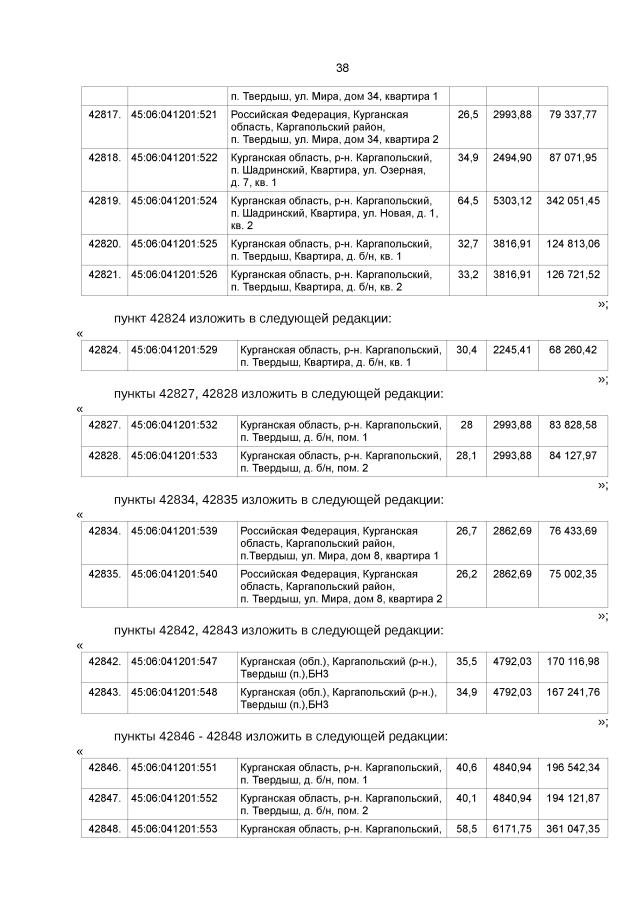 38

| | | п. Твердыш, ул. Мира, дом 34, квартира 1 | | | |
|---|---|---|---|---|---|
| 42817. | 45:06:041201:521 | Российская Федерация, Курганская область, Каргапольский район, п. Твердыш, ул. Мира, дом 34, квартира 2 | 26,5 | 2993,88 | 79 337,77 |
| 42818. | 45:06:041201:522 | Курганская область, р-н. Каргапольский, п. Шадринский, Квартира, ул. Озерная, д. 7, кв. 1 | 34,9 | 2494,90 | 87 071,95 |
| 42819. | 45:06:041201:524 | Курганская область, р-н. Каргапольский, п. Шадринский, Квартира, ул. Новая, д. 1, кв. 2 | 64,5 | 5303,12 | 342 051,45 |
| 42820. | 45:06:041201:525 | Курганская область, р-н. Каргапольский, п. Твердыш, Квартира, д. б/н, кв. 1 | 32,7 | 3816,91 | 124 813,06 |
| 42821. | 45:06:041201:526 | Курганская область, р-н. Каргапольский, п. Твердыш, Квартира, д. б/н, кв. 2 | 33,2 | 3816,91 | 126 721,52 |

»;

пункт 42824 изложить в следующей редакции:

«

| 42824. | 45:06:041201:529 | Курганская область, р-н. Каргапольский, п. Твердыш, Квартира, д. б/н, кв. 1 | 30,4 | 2245,41 | 68 260,42 |
|---|---|---|---|---|---|

»;

пункты 42827, 42828 изложить в следующей редакции:

«

| 42827. | 45:06:041201:532 | Курганская область, р-н. Каргапольский, п. Твердыш, д. б/н, пом. 1 | 28 | 2993,88 | 83 828,58 |
|---|---|---|---|---|---|
| 42828. | 45:06:041201:533 | Курганская область, р-н. Каргапольский, п. Твердыш, д. б/н, пом. 2 | 28,1 | 2993,88 | 84 127,97 |

»;

пункты 42834, 42835 изложить в следующей редакции:

«

| 42834. | 45:06:041201:539 | Российская Федерация, Курганская область, Каргапольский район, п.Твердыш, ул. Мира, дом 8, квартира 1 | 26,7 | 2862,69 | 76 433,69 |
|---|---|---|---|---|---|
| 42835. | 45:06:041201:540 | Российская Федерация, Курганская область, Каргапольский район, п. Твердыш, ул. Мира, дом 8, квартира 2 | 26,2 | 2862,69 | 75 002,35 |

»;

пункты 42842, 42843 изложить в следующей редакции:

«

| 42842. | 45:06:041201:547 | Курганская (обл.), Каргапольский (р-н.), Твердыш (п.),БНЗ | 35,5 | 4792,03 | 170 116,98 |
|---|---|---|---|---|---|
| 42843. | 45:06:041201:548 | Курганская (обл.), Каргапольский (р-н.), Твердыш (п.),БНЗ | 34,9 | 4792,03 | 167 241,76 |

»;

пункты 42846 - 42848 изложить в следующей редакции:

«

| 42846. | 45:06:041201:551 | Курганская область, р-н. Каргапольский, п. Твердыш, д. б/н, пом. 1 | 40,6 | 4840,94 | 196 542,34 |
|---|---|---|---|---|---|
| 42847. | 45:06:041201:552 | Курганская область, р-н. Каргапольский, п. Твердыш, д. б/н, пом. 2 | 40,1 | 4840,94 | 194 121,87 |
| 42848. | 45:06:041201:553 | Курганская область, р-н. Каргапольский, | 58,5 | 6171,75 | 361 047,35 |